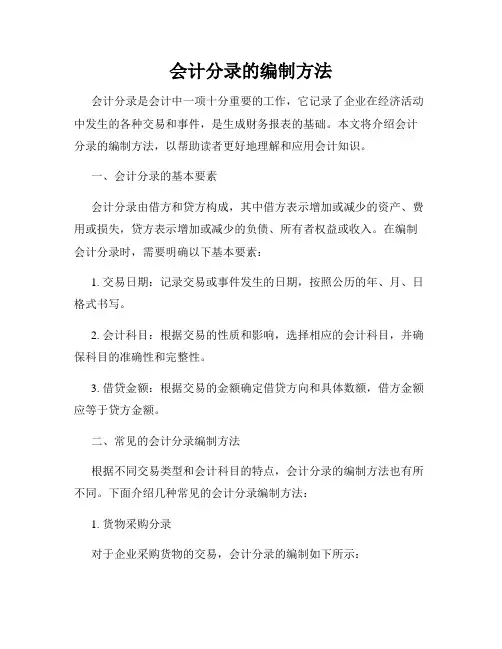 会计分录的编制方法

会计分录是会计中一项十分重要的工作，它记录了企业在经济活动中发生的各种交易和事件，是生成财务报表的基础。本文将介绍会计分录的编制方法，以帮助读者更好地理解和应用会计知识。

一、会计分录的基本要素

会计分录由借方和贷方构成，其中借方表示增加或减少的资产、费用或损失，贷方表示增加或减少的负债、所有者权益或收入。在编制会计分录时，需要明确以下基本要素：

1. 交易日期：记录交易或事件发生的日期，按照公历的年、月、日格式书写。

2. 会计科目：根据交易的性质和影响，选择相应的会计科目，并确保科目的准确性和完整性。

3. 借贷金额：根据交易的金额确定借贷方向和具体数额，借方金额应等于贷方金额。

二、常见的会计分录编制方法

根据不同交易类型和会计科目的特点，会计分录的编制方法也有所不同。下面介绍几种常见的会计分录编制方法：

1. 货物采购分录

对于企业采购货物的交易，会计分录的编制如下所示：